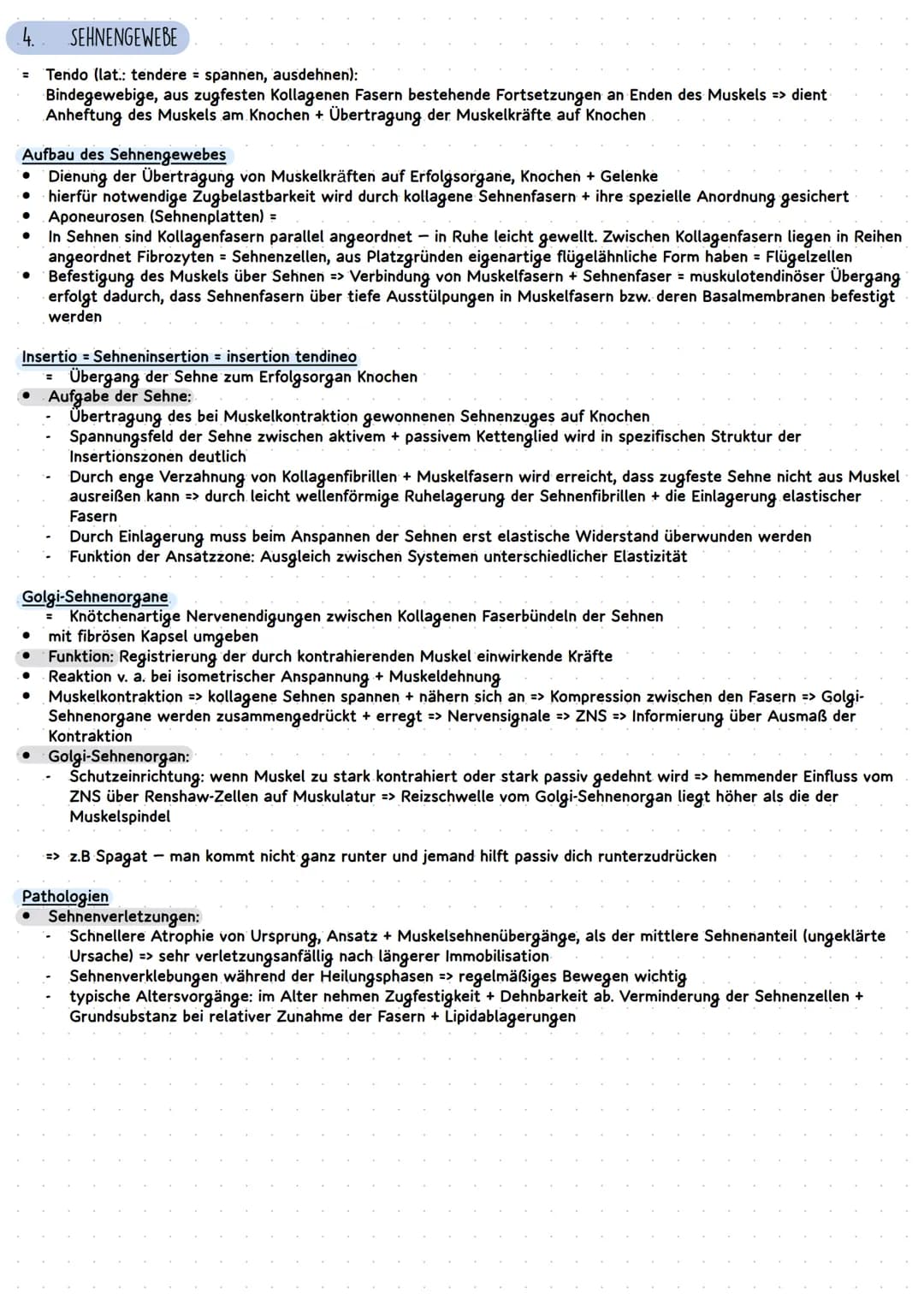 4. SEHNENGEWEBE

= Tendo (lat.: tendere = spannen, ausdehnen):
Bindegewebige, aus zugfesten Kollagenen Fasern bestehende Fortsetzungen an Enden des Muskels => dient Anheftung des Muskels am Knochen + Übertragung der Muskelkräfte auf Knochen

Aufbau des Sehnengewebes
• Dienung der Übertragung von Muskelkräften auf Erfolgsorgane, Knochen + Gelenke
• hierfür notwendige Zugbelastbarkeit wird durch kollagene Sehnenfasern + ihre spezielle Anordnung gesichert
• Aponeurosen (Sehnenplatten) =
• In Sehnen sind Kollagenfasern parallel angeordnet – in Ruhe leicht gewellt. Zwischen Kollagenfasern liegen in Reihen angeordnet Fibrozyten = Sehnenzellen, aus Platzgründen eigenartige flügelähnliche Form haben = Flügelzellen
• Befestigung des Muskels über Sehnen => Verbindung von Muskelfasern + Sehnenfaser = muskulotendinöser Übergang erfolgt dadurch, dass Sehnenfasern über tiefe Ausstülpungen in Muskelfasern bzw. deren Basalmembranen befestigt werden

Insertio = Sehneninsertion = insertion tendineo
= Übergang der Sehne zum Erfolgsorgan Knochen
• Aufgabe der Sehne:
- Übertragung des bei Muskelkontraktion gewonnenen Sehnenzuges auf Knochen
- Spannungsfeld der Sehne zwischen aktivem + passivem Kettenglied wird in spezifischen Struktur der Insertionszonen deutlich
- Durch enge Verzahnung von Kollagenfibrillen + Muskelfasern wird erreicht, dass zugfeste Sehne nicht aus Muskel ausreißen kann => durch leicht wellenförmige Ruhelagerung der Sehnenfibrillen + die Einlagerung elastischer Fasern
- Durch Einlagerung muss beim Anspannen der Sehnen erst elastische Widerstand überwunden werden
- Funktion der Ansatzzone: Ausgleich zwischen Systemen unterschiedlicher Elastizität

Golgi-Sehnenorgane
= Knötchenartige Nervenendigungen zwischen Kollagenen Faserbündeln der Sehnen
• mit fibrösen Kapsel umgeben
• Funktion: Registrierung der durch kontrahierenden Muskel einwirkende Kräfte
• Reaktion v. a. bei isometrischer Anspannung + Muskeldehnung
• Muskelkontraktion => kollagene Sehnen spannen + nähern sich an => Kompression zwischen den Fasern => Golgi-Sehnenorgane werden zusammengedrückt + erregt => Nervensignale => ZNS => Informierung über Ausmaß der Kontraktion
• Golgi-Sehnenorgan:
- Schutzeinrichtung: wenn Muskel zu stark kontrahiert oder stark passiv gedehnt wird => hemmender Einfluss vom ZNS über Renshaw-Zellen auf Muskulatur => Reizschwelle vom Golgi-Sehnenorgan liegt höher als die der Muskelspindel

=> z.B Spagat – man kommt nicht ganz runter und jemand hilft passiv dich runterzudrücken

Pathologien
• Sehnenverletzungen:
- Schnellere Atrophie von Ursprung, Ansatz + Muskelsehnenübergänge, als der mittlere Sehnenanteil (ungeklärte Ursache) => sehr verletzungsanfällig nach längerer Immobilisation
- Sehnenverklebungen während der Heilungsphasen => regelmäßiges Bewegen wichtig
- typische Altersvorgänge: im Alter nehmen Zugfestigkeit + Dehnbarkeit ab. Verminderung der Sehnenzellen + Grundsubstanz bei relativer Zunahme der Fasern + Lipidablagerungen